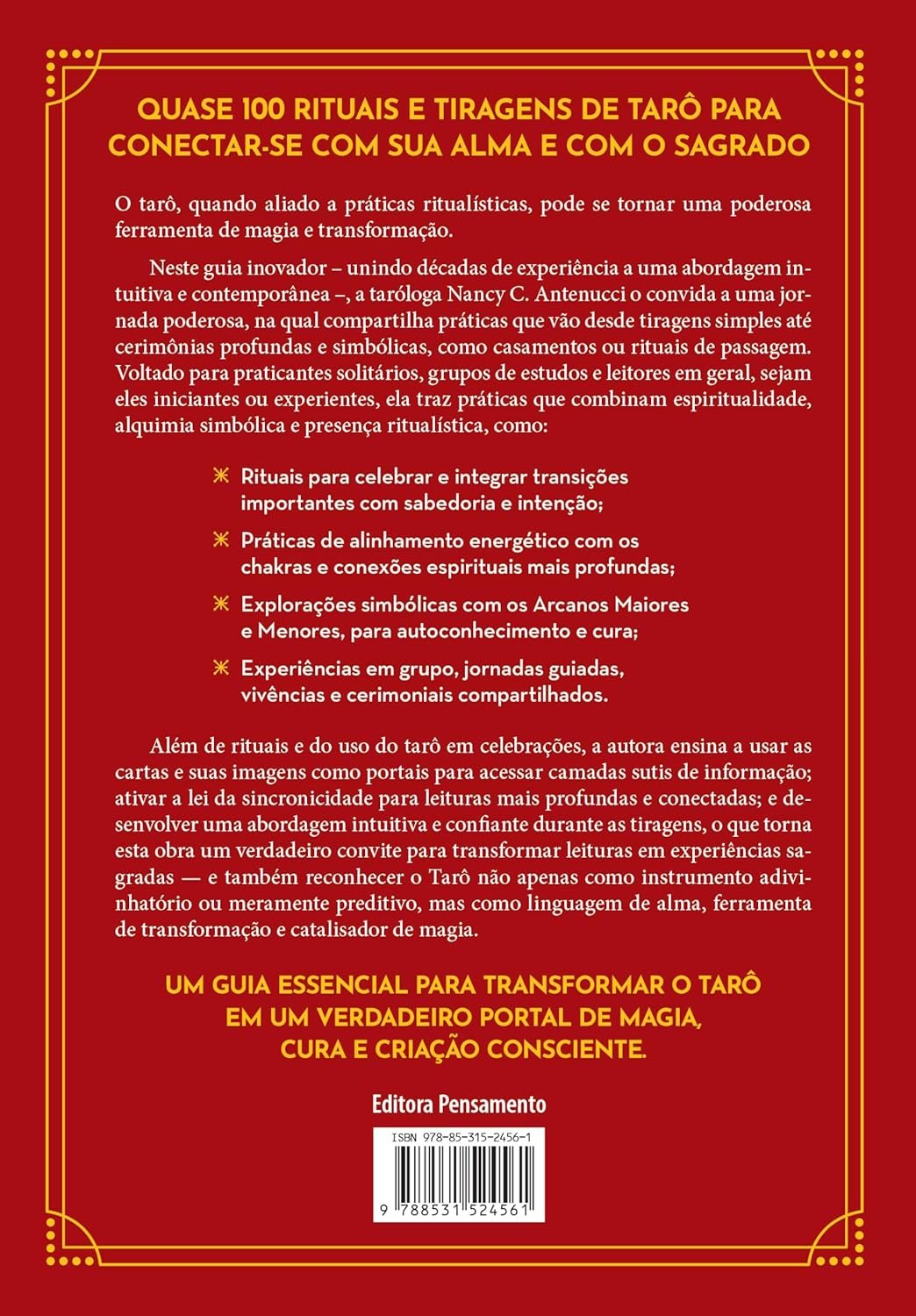 QUASE 100 RITUAIS E TIRAGENS DE TARÔ PARA CONECTAR-SE COM SUA ALMA E COM O SAGRADO

O tarô, quando aliado a práticas ritualísticas, pode se tornar uma poderosa ferramenta de magia e transformação.

Neste guia inovador – unindo décadas de experiência a uma abordagem intuitiva e contemporânea –, a taróloga Nancy C. Antenucci o convida a uma jornada poderosa, na qual compartilha práticas que vão desde tiragens simples até cerimônias profundas e simbólicas, como casamentos ou rituais de passagem. Voltado para praticantes solitários, grupos de estudos e leitores em geral, sejam eles iniciantes ou experientes, ela traz práticas que combinam espiritualidade, alquimia simbólica e presença ritualística, como:

Rituais para celebrar e integrar transições importantes com sabedoria e intenção;

Práticas de alinhamento energético com os chakras e conexões espirituais mais profundas;

Explorações simbólicas com os Arcanos Maiores e Menores, para autoconhecimento e cura;

Experiências em grupo, jornadas guiadas, vivências e cerimoniais compartilhados.

Além de rituais e do uso do tarô em celebrações, a autora ensina a usar as cartas e suas imagens como portais para acessar camadas sutis de informação; ativar a lei da sincronicidade para leituras mais profundas e conectadas; e desenvolver uma abordagem intuitiva e confiante durante as tiragens, o que torna esta obra um verdadeiro convite para transformar leituras em experiências sagradas — e também reconhecer o Tarô não apenas como instrumento adivinhatório ou meramente preditivo, mas como linguagem de alma, ferramenta de transformação e catalisador de magia.

UM GUIA ESSENCIAL PARA TRANSFORMAR O TARÔ EM UM VERDADEIRO PORTAL DE MAGIA, CURA E CRIAÇÃO CONSCIENTE.

Editora Pensamento

ISBN 978-85-315-2456-1

9 788531 524561